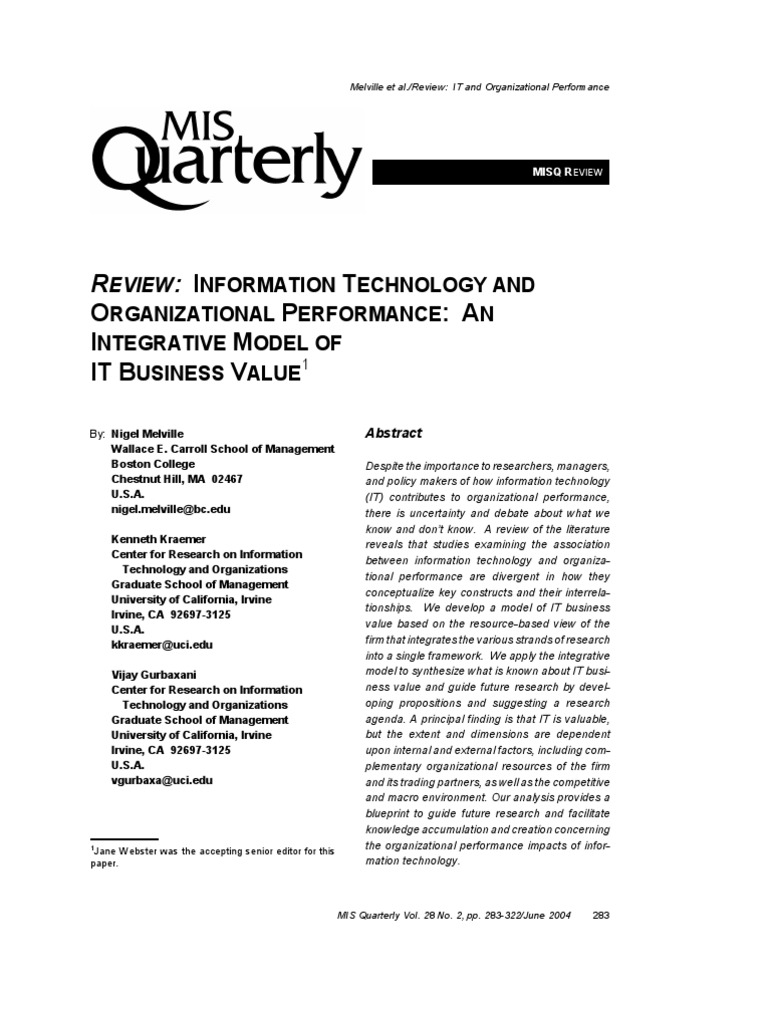 Melville et al./Review: IT and Organizational Performance

MIS Quarterly

MISQ REVIEW

REVIEW: INFORMATION TECHNOLOGY AND ORGANIZATIONAL PERFORMANCE: AN INTEGRATIVE MODEL OF IT BUSINESS VALUE$^1$

By: Nigel Melville
Wallace E. Carroll School of Management
Boston College
Chestnut Hill, MA 02467
U.S.A.
nigel.melville@bc.edu

Kenneth Kraemer
Center for Research on Information Technology and Organizations
Graduate School of Management
University of California, Irvine
Irvine, CA 92697-3125
U.S.A.
kkraemer@uci.edu

Vijay Gurbaxani
Center for Research on Information Technology and Organizations
Graduate School of Management
University of California, Irvine
Irvine, CA 92697-3125
U.S.A.
vgurbaxa@uci.edu

$^1$Jane Webster was the accepting senior editor for this paper.

Abstract

Despite the importance to researchers, managers, and policy makers of how information technology (IT) contributes to organizational performance, there is uncertainty and debate about what we know and don't know. A review of the literature reveals that studies examining the association between information technology and organizational performance are divergent in how they conceptualize key constructs and their interrelationships. We develop a model of IT business value based on the resource-based view of the firm that integrates the various strands of research into a single framework. We apply the integrative model to synthesize what is known about IT business value and guide future research by developing propositions and suggesting a research agenda. A principal finding is that IT is valuable, but the extent and dimensions are dependent upon internal and external factors, including complementary organizational resources of the firm and its trading partners, as well as the competitive and macro environment. Our analysis provides a blueprint to guide future research and facilitate knowledge accumulation and creation concerning the organizational performance impacts of information technology.

MIS Quarterly Vol. 28 No. 2, pp. 283-322/June 2004 283